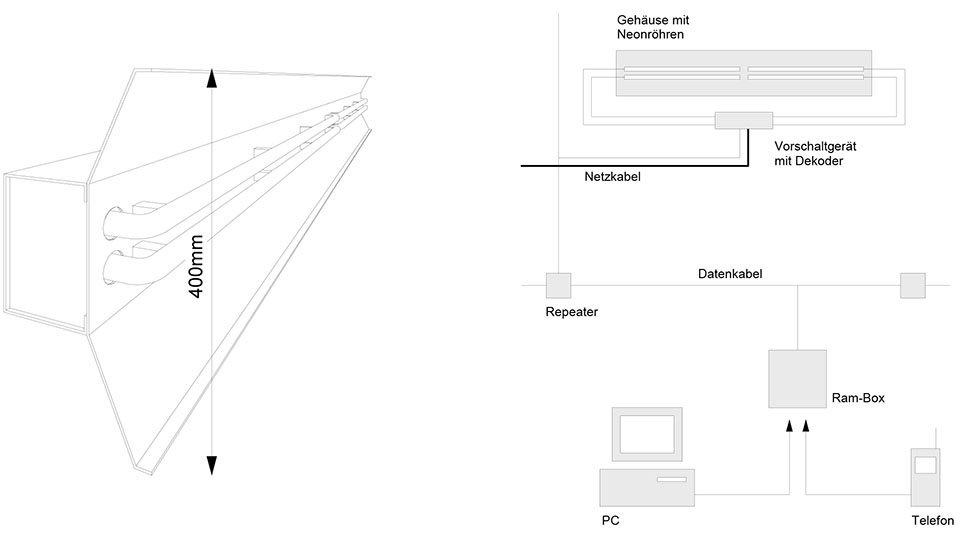 400mm

Gehäuse mit Neonröhren

Vorschaltgerät mit Dekoder

Netzkabel

Datenkabel

Repeater

Ram-Box

PC

Telefon